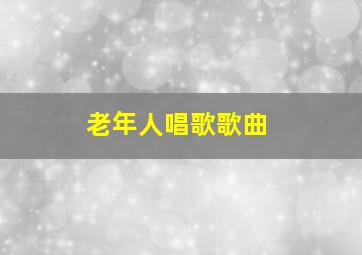 老年人唱歌歌曲